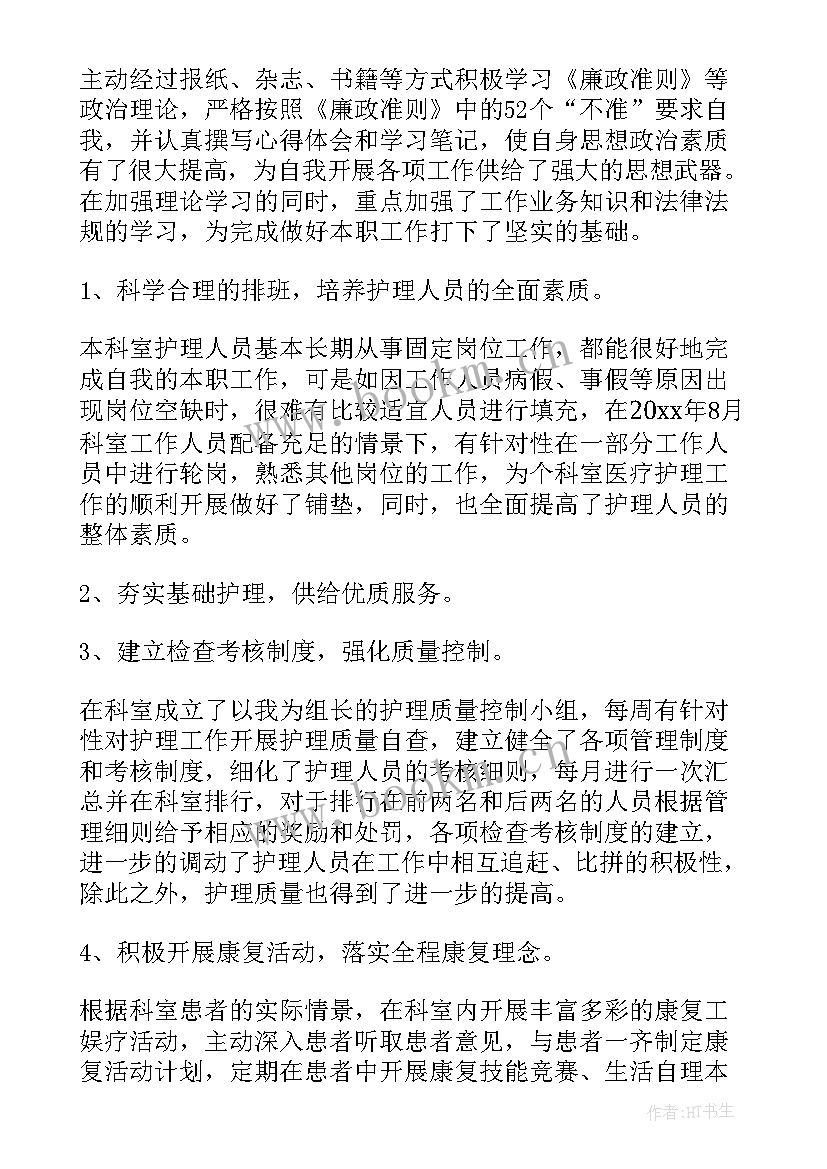 主动经过报纸、杂志、书籍等方式积极学习《廉政准则》等政治理论，严格按照《廉政准则》中的52个“不准”要求自我，并认真撰写心得体会和学习笔记，使自身思想政治素质有了很大提高，为自我开展各项工作供给了强大的思想武器。在加强理论学习的同时，重点加强了工作业务知识和法律法规的学习，为完成做好本职工作打下了坚实的基础。

1、科学合理的排班，培养护理人员的全面素质。

本科室护理人员基本长期从事固定岗位工作，都能很好地完成自我的本职工作，可是如因工作人员病假、事假等原因出现岗位空缺时，很难有比较适宜人员进行填充，在20xx年8月科室工作人员配备充足的情景下，有针对性在一部分工作人员中进行轮岗，熟悉其他岗位的工作，为个科室医疗护理工作的顺利开展做好了铺垫，同时，也全面提高了护理人员的整体素质。

2、夯实基础护理，供给优质服务。

3、建立检查考核制度，强化质量控制。

在科室成立了以我为组长的护理质量控制小组，每周有针对性对护理工作开展护理质量自查，建立健全了各项管理制度和考核制度，细化了护理人员的考核细则，每月进行一次汇总并在科室排行，对于排行在前两名和后两名的人员根据管理细则给予相应的奖励和处罚，各项检查考核制度的建立，进一步的调动了护理人员在工作中相互追赶、比拼的积极性，除此之外，护理质量也得到了进一步的提高。

4、积极开展康复活动，落实全程康复理念。

根据科室患者的实际情景，在科室内开展丰富多彩的康复工娱疗活动，主动深入患者听取患者意见，与患者一齐制定康复活动计划，定期在患者中开展康复技能竞赛、生活自理本

作者：HT书生